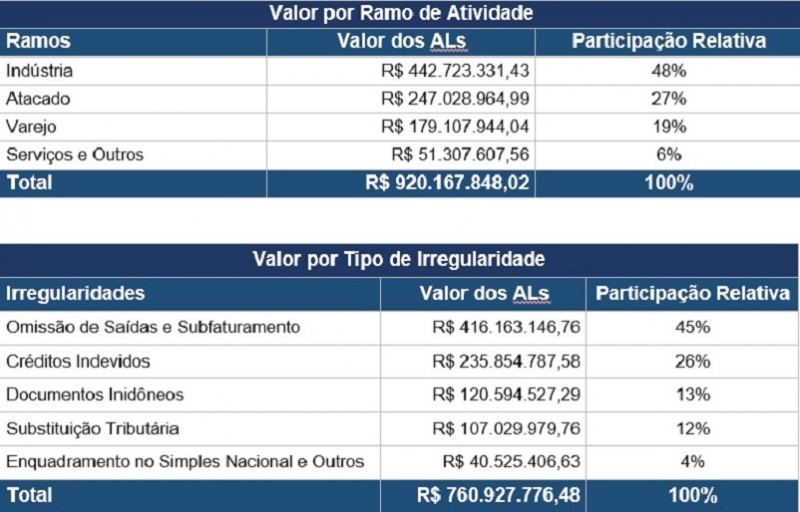 Valor por Ramo de Atividade

| Ramos | Valor dos ALs | Participação Relativa |
|---|---|---|
| Indústria | R$ 442.723.331,43 | 48% |
| Atacado | R$ 247.028.964,99 | 27% |
| Varejo | R$ 179.107.944,04 | 19% |
| Serviços e Outros | R$ 51.307.607,56 | 6% |
| Total | R$ 920.167.848,02 | 100% |

Valor por Tipo de Irregularidade

| Irregularidades | Valor dos ALs | Participação Relativa |
|---|---|---|
| Omissão de Saídas e Subfaturamento | R$ 416.163.146,76 | 45% |
| Créditos Indevidos | R$ 235.854.787,58 | 26% |
| Documentos Inidôneos | R$ 120.594.527,29 | 13% |
| Substituição Tributária | R$ 107.029.979,76 | 12% |
| Enquadramento no Simples Nacional e Outros | R$ 40.525.406,63 | 4% |
| Total | R$ 760.927.776,48 | 100% |